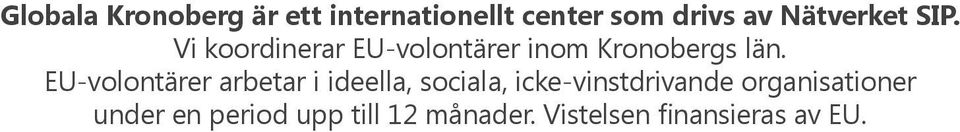 Globala Kronoberg är ett internationellt center som drivs av Nätverket SIP.
Vi koordinerar EU-volontärer inom Kronobergs län.
EU-volontärer arbetar i ideella, sociala, icke-vinstdrivande organisationer under en period upp till 12 månader. Vistelsen finansieras av EU.